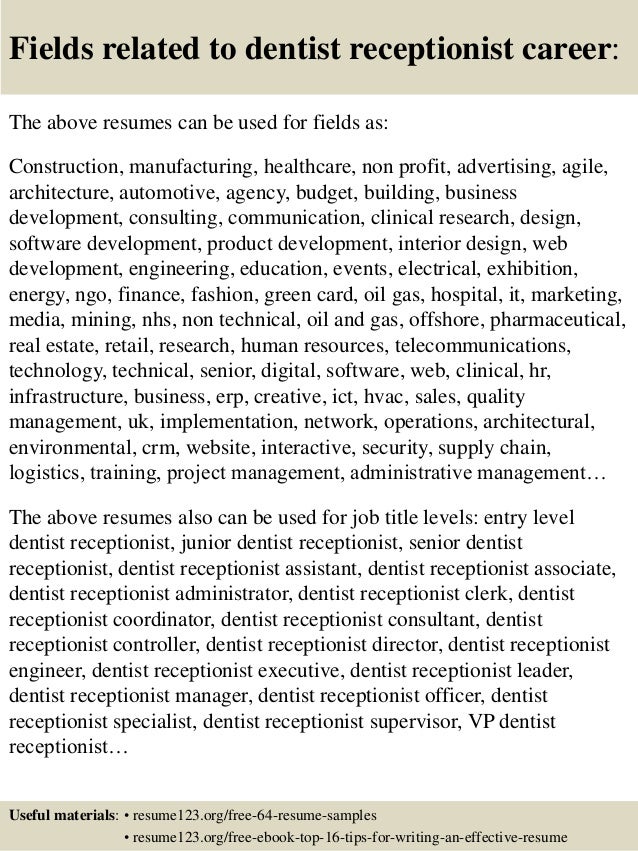 Fields related to dentist receptionist career:

The above resumes can be used for fields as:

Construction, manufacturing, healthcare, non profit, advertising, agile, architecture, automotive, agency, budget, building, business development, consulting, communication, clinical research, design, software development, product development, interior design, web development, engineering, education, events, electrical, exhibition, energy, ngo, finance, fashion, green card, oil gas, hospital, it, marketing, media, mining, nhs, non technical, oil and gas, offshore, pharmaceutical, real estate, retail, research, human resources, telecommunications, technology, technical, senior, digital, software, web, clinical, hr, infrastructure, business, erp, creative, ict, hvac, sales, quality management, uk, implementation, network, operations, architectural, environmental, crm, website, interactive, security, supply chain, logistics, training, project management, administrative management…

The above resumes also can be used for job title levels: entry level dentist receptionist, junior dentist receptionist, senior dentist receptionist, dentist receptionist assistant, dentist receptionist associate, dentist receptionist administrator, dentist receptionist clerk, dentist receptionist coordinator, dentist receptionist consultant, dentist receptionist controller, dentist receptionist director, dentist receptionist engineer, dentist receptionist executive, dentist receptionist leader, dentist receptionist manager, dentist receptionist officer, dentist receptionist specialist, dentist receptionist supervisor, VP dentist receptionist…

Useful materials: • resume123.org/free-64-resume-samples
• resume123.org/free-ebook-top-16-tips-for-writing-an-effective-resume